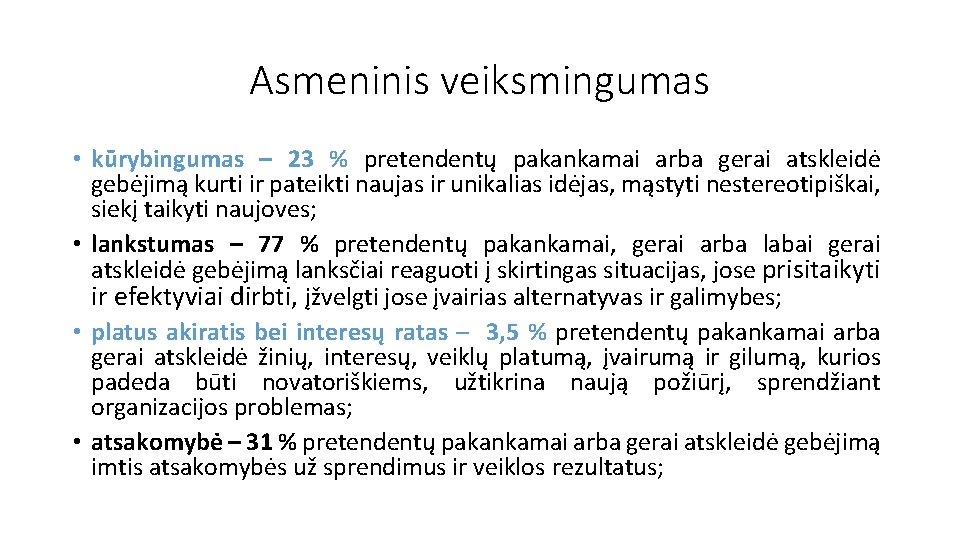 Asmeninis veiksmingumas

• kūrybingumas – 23 % pretendentų pakankamai arba gerai atskleidė gebėjimą kurti ir pateikti naujas ir unikalias idėjas, mąstyti nestereotipiškai, siekį taikyti naujoves;
• lankstumas – 77 % pretendentų pakankamai, gerai arba labai gerai atskleidė gebėjimą lanksčiai reaguoti į skirtingas situacijas, jose prisitaikyti ir efektyviai dirbti, įžvelgti jose įvairias alternatyvas ir galimybes;
• platus akiratis bei interesų ratas – 3,5 % pretendentų pakankamai arba gerai atskleidė žinių, interesų, veiklų platumą, įvairumą ir gilumą, kurios padeda būti novatoriškiems, užtikrina naują požiūrį, sprendžiant organizacijos problemas;
• atsakomybė – 31 % pretendentų pakankamai arba gerai atskleidė gebėjimą imtis atsakomybės už sprendimus ir veiklos rezultatus;